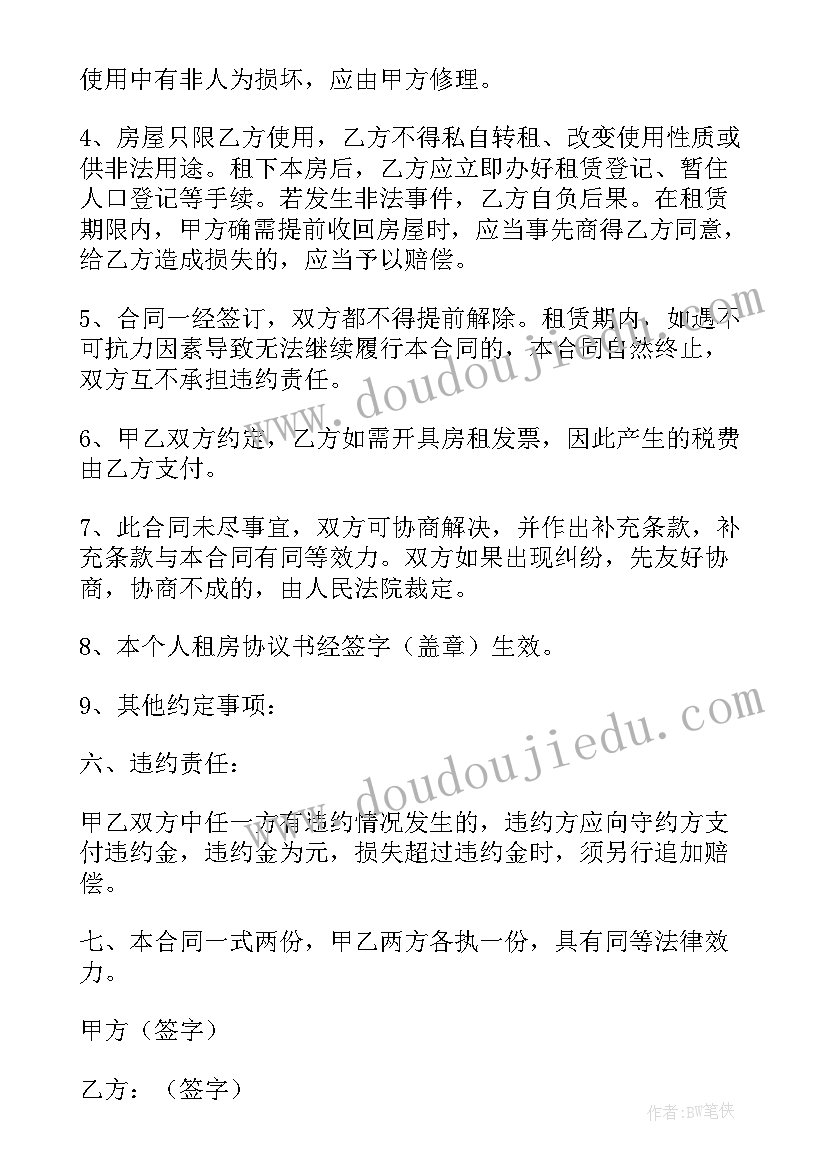 使用中有非人为损坏，应由甲方修理。

4、房屋只限乙方使用，乙方不得私自转租、改变使用性质或供非法用途。租下本房后，乙方应立即办好租赁登记、暂住人口登记等手续。若发生非法事件，乙方自负后果。在租赁期限内，甲方确需提前收回房屋时，应当事先商得乙方同意，给乙方造成损失的，应当予以赔偿。

5、合同一经签订，双方都不得提前解除。租赁期内，如遇不可抗力因素导致无法继续履行本合同的，本合同自然终止，双方互不承担违约责任。

6、甲乙双方约定，乙方如需开具房租发票，因此产生的税费由乙方支付。

7、此合同未尽事宜，双方可协商解决，并作出补充条款，补充条款与本合同有同等效力。双方如果出现纠纷，先友好协商，协商不成的，由人民法院裁定。

8、本个人租房协议书经签字（盖章）生效。

9、其他约定事项：

六、违约责任：

甲乙双方中任一方有违约情况发生的，违约方应向守约方支付违约金，违约金为元，损失超过违约金时，须另行追加赔偿。

七、本合同一式两份，甲乙两方各执一份，具有同等法律效力。

甲方（签字）

乙方：（签字）

www.doudoujiedu.com

www.doudoujiedu.com

作者:BW笔侠